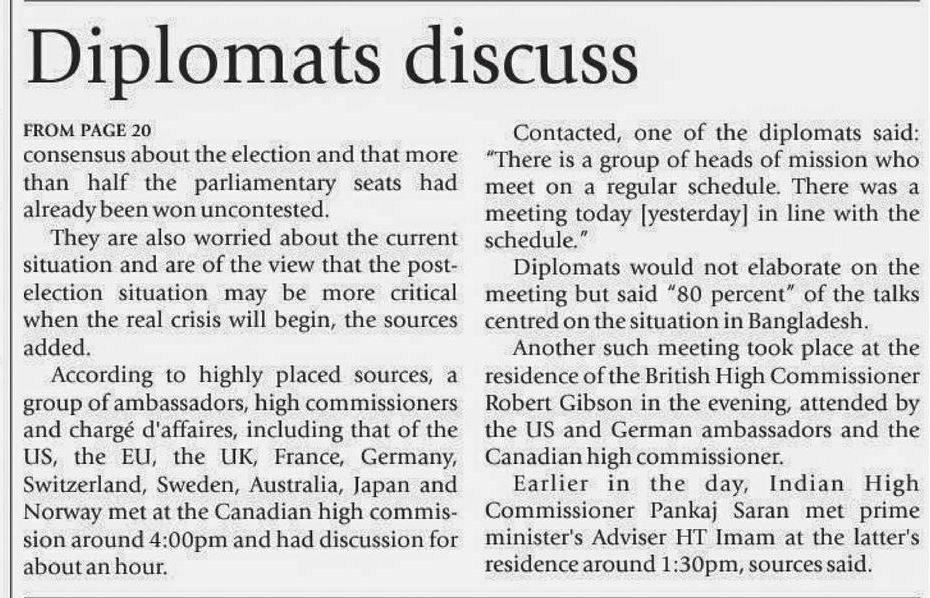 Diplomats discuss

FROM PAGE 20
consensus about the election and that more than half the parliamentary seats had already been won uncontested.

They are also worried about the current situation and are of the view that the post-election situation may be more critical when the real crisis will begin, the sources added.

According to highly placed sources, a group of ambassadors, high commissioners and chargé d'affaires, including that of the US, the EU, the UK, France, Germany, Switzerland, Sweden, Australia, Japan and Norway met at the Canadian high commission around 4:00pm and had discussion for about an hour.

Contacted, one of the diplomats said: "There is a group of heads of mission who meet on a regular schedule. There was a meeting today [yesterday] in line with the schedule."

Diplomats would not elaborate on the meeting but said "80 percent" of the talks centred on the situation in Bangladesh.

Another such meeting took place at the residence of the British High Commissioner Robert Gibson in the evening, attended by the US and German ambassadors and the Canadian high commissioner.

Earlier in the day, Indian High Commissioner Pankaj Saran met prime minister's Adviser HT Imam at the latter's residence around 1:30pm, sources said.